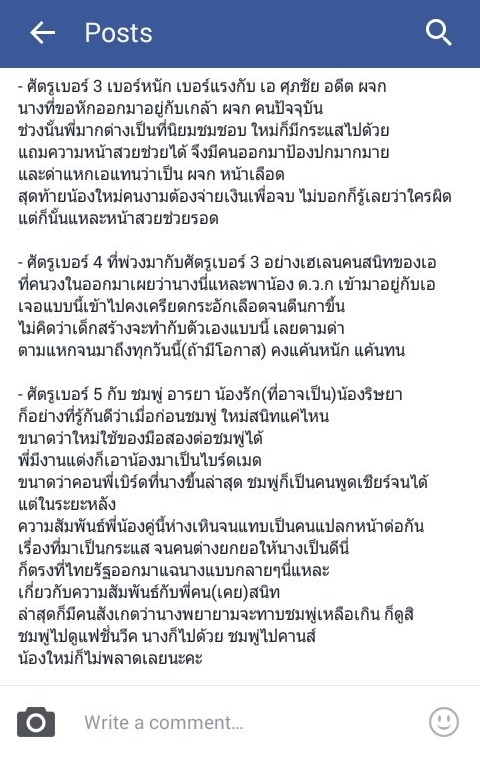 Posts

- ศัตรูเบอร์ 3 เบอร์หนัก เบอร์แรงกับ เอ ศุภชัย อดีต ผจก นางที่ขอหักออกมาอยู่กับเกล้า ผจก คนปัจจุบัน ช่วงนั้นพี่มากต่างเป็นที่นิยมชมชอบ ใหม่ก็มีกระแสไปด้วย แถมความหน้าสวยช่วยได้ จึงมีคนออกมาป้องปกมากมาย และด่าแหกเอแทนว่าเป็น ผจก หน้าเลือด สุดท้ายน้องใหม่คนงามต้องจ่ายเงินเพื่อจบ ไม่บอกก็รู้เลยว่าใครผิด แต่ก็นั้นแหละหน้าสวยช่วยรอด

- ศัตรูเบอร์ 4 ที่พ่วงมากับศัตรูเบอร์ 3 อย่างเฮเลนคนสนิทของเอ ที่คนวงในออกมาเผยว่านางนี่แหละพาน้อง ด.ว.ก เข้ามาอยู่กับเอ เจอแบบนี้เข้าไปคงเครียดกระอักเลือดจนตีนกาขึ้น ไม่คิดว่าเด็กสร้างจะทำกับตัวเองแบบนี้ เลยตามด่า ตามแหกจนมาถึงทุกวันนี้(ถ้ามีโอกาส) คงแค้นหนัก แค้นทน

- ศัตรูเบอร์ 5 กับ ชมพู่ อารยา น้องรัก(ที่อาจเป็น)น้องริษยา ก็อย่างที่รู้กันดีว่าเมื่อก่อนชมพู่ ใหม่สนิทแค่ไหน ขนาดว่าใหม่ใช้ของมือสองต่อชมพู่ได้ พี่มีงานแต่งก็เอาน้องมาเป็นไบร์ดเมด ขนาดว่าคอนพี่เบิร์ดที่นางขึ้นล่าสุด ชมพู่ก็เป็นคนพูดเชียร์จนได้ แต่ในระยะหลัง ความสัมพันธ์พี่น้องคู่นี้ห่างเหินจนแทบเป็นคนแปลกหน้าต่อกัน เรื่องที่มาเป็นกระแส จนคนต่างยกยอให้นางเป็นดีนี่ ก็ตรงที่ไทยรัฐออกมาแฉนางแบบกลายๆนี่แหละ เกี่ยวกับความสัมพันธ์กับพี่คน(เคย)สนิท ล่าสุดก็มีคนสังเกตว่านางพยายามจะทาบชมพู่เหลือเกิน ก็ดูสิ ชมพู่ไปดูแฟชั่นวีค นางก็ไปด้วย ชมพู่ไปคานส์ น้องใหม่ก็ไม่พลาดเลยนะคะ

Write a comment...